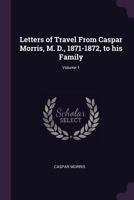 Letters of Travel From Caspar Morris, M. D., 1871-1872, to his Family

Volume 1

Scholar SELECT

CASPAR MORRIS